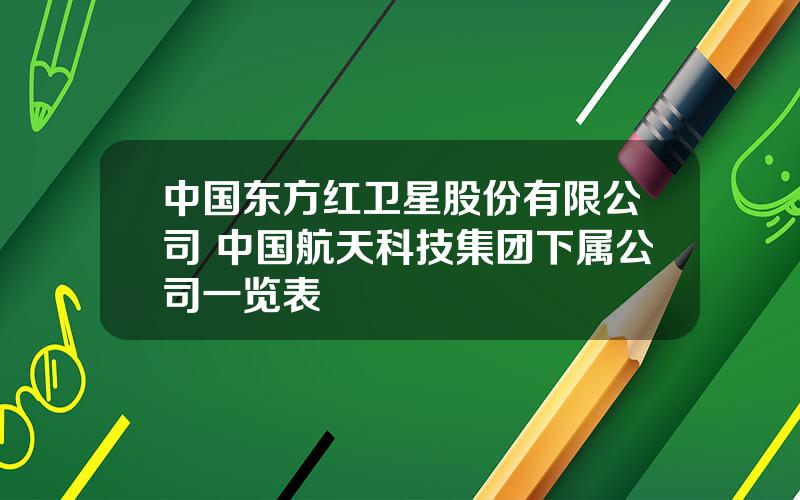 中国东方红卫星股份有限公司 中国航天科技集团下属公司一览表